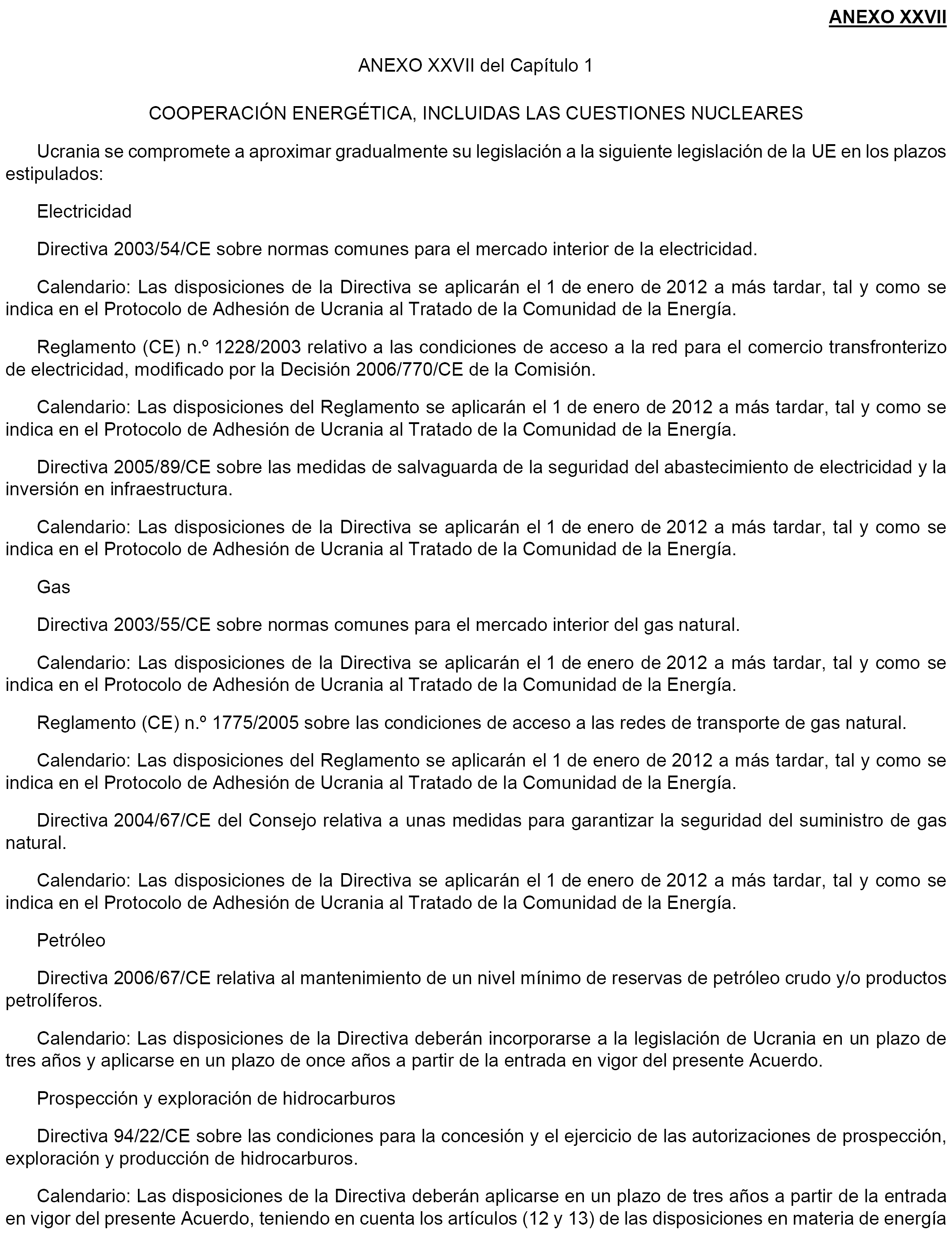 ANEXO XXVII

ANEXO XXVII del Capítulo 1

COOPERACIÓN ENERGÉTICA, INCLUIDAS LAS CUESTIONES NUCLEARES

Ucrania se compromete a aproximar gradualmente su legislación a la siguiente legislación de la UE en los plazos estipulados:

Electricidad

Directiva 2003/54/CE sobre normas comunes para el mercado interior de la electricidad.

Calendario: Las disposiciones de la Directiva se aplicarán el 1 de enero de 2012 a más tardar, tal y como se indica en el Protocolo de Adhesión de Ucrania al Tratado de la Comunidad de la Energía.

Reglamento (CE) n.º 1228/2003 relativo a las condiciones de acceso a la red para el comercio transfronterizo de electricidad, modificado por la Decisión 2006/770/CE de la Comisión.

Calendario: Las disposiciones del Reglamento se aplicarán el 1 de enero de 2012 a más tardar, tal y como se indica en el Protocolo de Adhesión de Ucrania al Tratado de la Comunidad de la Energía.

Directiva 2005/89/CE sobre las medidas de salvaguarda de la seguridad del abastecimiento de electricidad y la inversión en infraestructura.

Calendario: Las disposiciones de la Directiva se aplicarán el 1 de enero de 2012 a más tardar, tal y como se indica en el Protocolo de Adhesión de Ucrania al Tratado de la Comunidad de la Energía.

Gas

Directiva 2003/55/CE sobre normas comunes para el mercado interior del gas natural.

Calendario: Las disposiciones de la Directiva se aplicarán el 1 de enero de 2012 a más tardar, tal y como se indica en el Protocolo de Adhesión de Ucrania al Tratado de la Comunidad de la Energía.

Reglamento (CE) n.º 1775/2005 sobre las condiciones de acceso a las redes de transporte de gas natural.

Calendario: Las disposiciones del Reglamento se aplicarán el 1 de enero de 2012 a más tardar, tal y como se indica en el Protocolo de Adhesión de Ucrania al Tratado de la Comunidad de la Energía.

Directiva 2004/67/CE del Consejo relativa a unas medidas para garantizar la seguridad del suministro de gas natural.

Calendario: Las disposiciones de la Directiva se aplicarán el 1 de enero de 2012 a más tardar, tal y como se indica en el Protocolo de Adhesión de Ucrania al Tratado de la Comunidad de la Energía.

Petróleo

Directiva 2006/67/CE relativa al mantenimiento de un nivel mínimo de reservas de petróleo crudo y/o productos petrolíferos.

Calendario: Las disposiciones de la Directiva deberán incorporarse a la legislación de Ucrania en un plazo de tres años y aplicarse en un plazo de once años a partir de la entrada en vigor del presente Acuerdo.

Prospección y exploración de hidrocarburos

Directiva 94/22/CE sobre las condiciones para la concesión y el ejercicio de las autorizaciones de prospección, exploración y producción de hidrocarburos.

Calendario: Las disposiciones de la Directiva deberán aplicarse en un plazo de tres años a partir de la entrada en vigor del presente Acuerdo, teniendo en cuenta los artículos (12 y 13) de las disposiciones en materia de energía